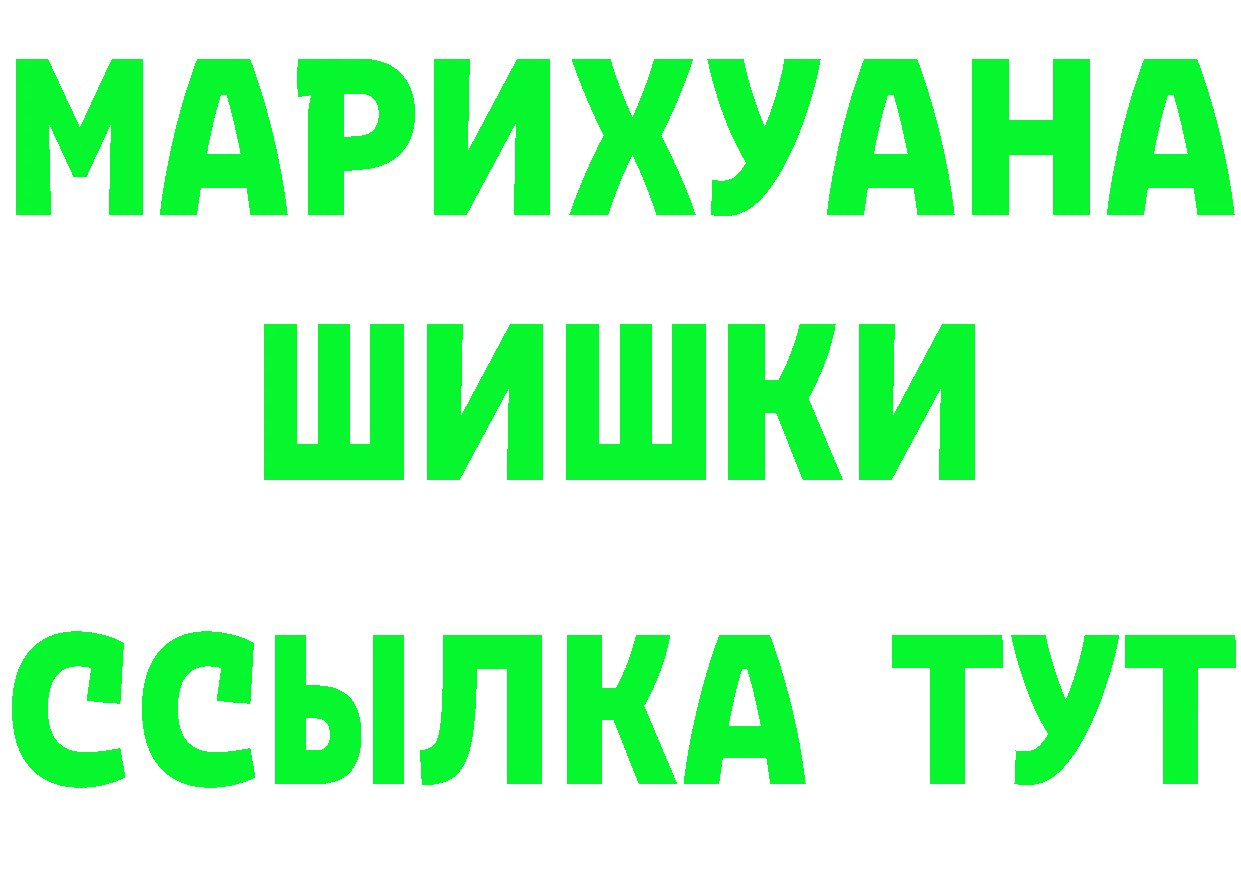 МАРИХУАНА
ШИШКИ
ССЫЛКА ТУТ